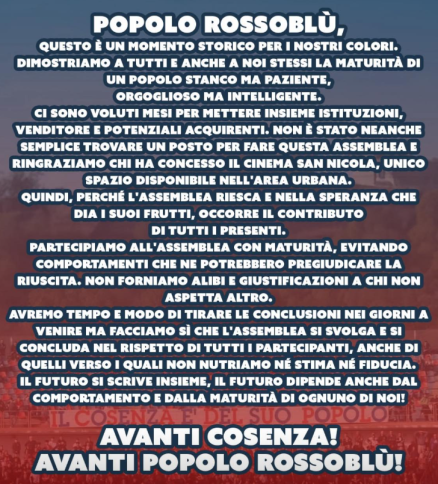 POPOLO ROSSOBLÙ,

QUESTO È UN MOMENTO STORICO PER I NOSTRI COLORI. DIMOSTRIAMO A TUTTI E ANCHE A NOI STESSI LA MATURITÀ DI UN POPOLO STANCO MA PAZIENTE, ORGOGLIOSO MA INTELLIGENTE.

CI SONO VOLUTI MESI PER METTERE INSIEME ISTITUZIONI, VENDITORE E POTENZIALI ACQUIRENTI. NON È STATO NEANCHE SEMPLICE TROVARE UN POSTO PER FARE QUESTA ASSEMBLEA E RINGRAZIAMO CHI HA CONCESSO IL CINEMA SAN NICOLA, UNICO SPAZIO DISPONIBILE NELL'AREA URBANA.

QUINDI, PERCHÉ L'ASSEMBLEA RIESCA E NELLA SPERANZA CHE DIA I SUOI FRUTTI, OCCORRE IL CONTRIBUTO DI TUTTI I PRESENTI.

PARTECIPIAMO ALL'ASSEMBLEA CON MATURITÀ, EVITANDO COMPORTAMENTI CHE NE POTREBBERO PREGIUDICARE LA RIUSCITA. NON FORNIAMO ALIBI E GIUSTIFICAZIONI A CHI NON ASPETTA ALTRO.

AVREMO TEMPO E MODO DI TIRARE LE CONCLUSIONI NEI GIORNI A VENIRE MA FACCIAMO SÌ CHE L'ASSEMBLEA SI SVOLGA E SI CONCLUDA NEL RISPETTO DI TUTTI I PARTECIPANTI, ANCHE DI QUELLI VERSO I QUALI NON NUTRIAMO NÉ STIMA NÉ FIDUCIA.

IL FUTURO SI SCRIVE INSIEME, IL FUTURO DIPENDE ANCHE DAL COMPORTAMENTO E DALLA MATURITÀ DI OGNUNO DI NOI!

IL COSENZA E' DEL SUO POPOLO

AVANTI COSENZA!
AVANTI POPOLO ROSSOBLÙ!